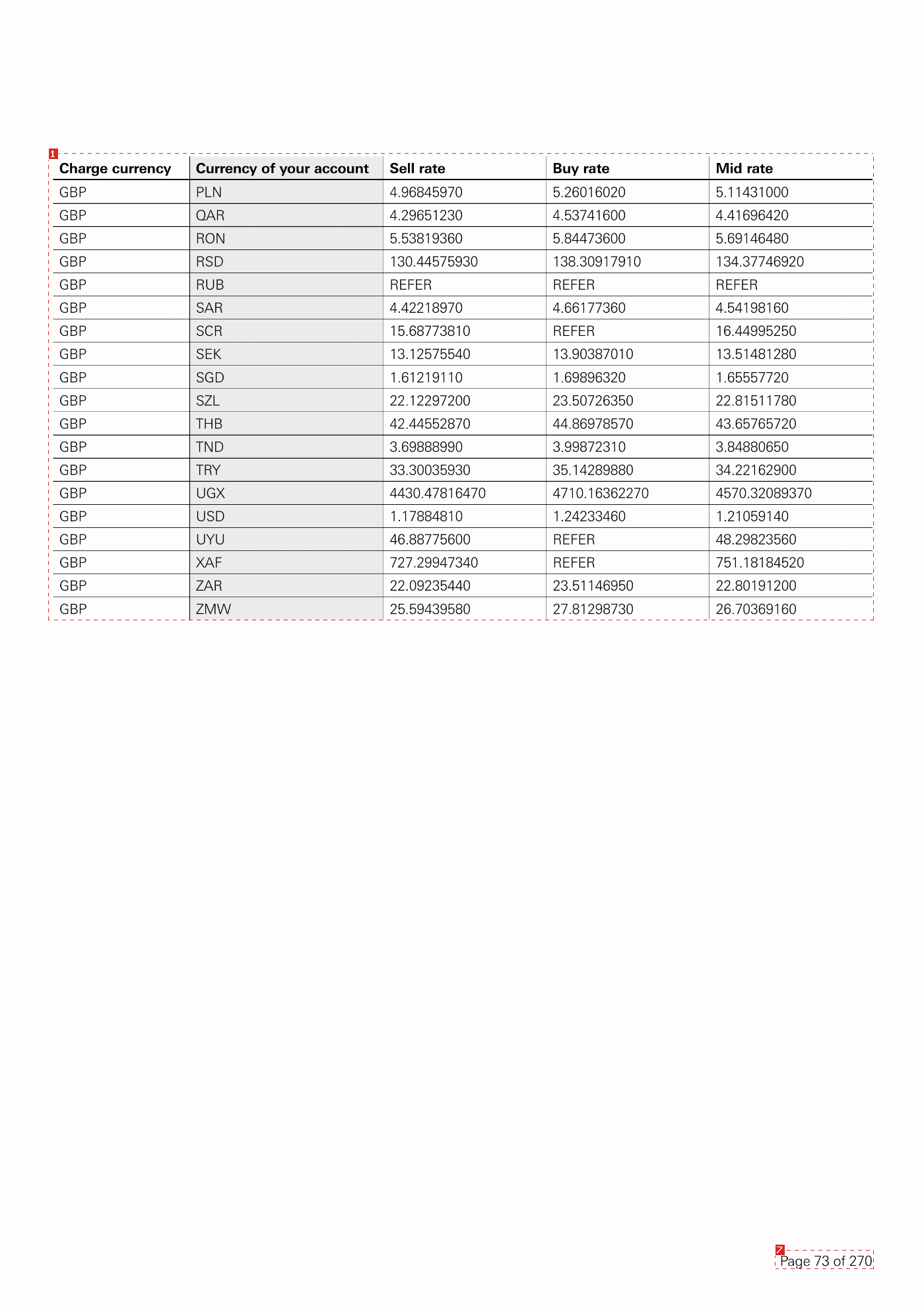 | Charge currency | Currency of your account | Sell rate | Buy rate | Mid rate |
|---|---|---|---|---|
| GBP | PLN | 4.96845970 | 5.26016020 | 5.11431000 |
| GBP | QAR | 4.29651230 | 4.53741600 | 4.41696420 |
| GBP | RON | 5.53819360 | 5.84473600 | 5.69146480 |
| GBP | RSD | 130.44575930 | 138.30917910 | 134.37746920 |
| GBP | RUB | REFER | REFER | REFER |
| GBP | SAR | 4.42218970 | 4.66177360 | 4.54198160 |
| GBP | SCR | 15.68773810 | REFER | 16.44995250 |
| GBP | SEK | 13.12575540 | 13.90387010 | 13.51481280 |
| GBP | SGD | 1.61219110 | 1.69896320 | 1.65557720 |
| GBP | SZL | 22.12297200 | 23.50726350 | 22.81511780 |
| GBP | THB | 42.44552870 | 44.86978570 | 43.65765720 |
| GBP | TND | 3.69888990 | 3.99872310 | 3.84880650 |
| GBP | TRY | 33.30035930 | 35.14289880 | 34.22162900 |
| GBP | UGX | 4430.47816470 | 4710.16362270 | 4570.32089370 |
| GBP | USD | 1.17884810 | 1.24233460 | 1.21059140 |
| GBP | UYU | 46.88775600 | REFER | 48.29823560 |
| GBP | XAF | 727.29947340 | REFER | 751.18184520 |
| GBP | ZAR | 22.09235440 | 23.51146950 | 22.80191200 |
| GBP | ZMW | 25.59439580 | 27.81298730 | 26.70369160 |

Page 73 of 270